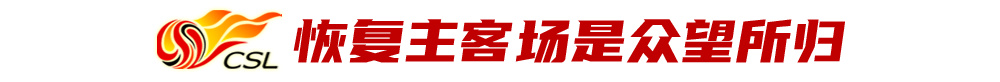 CSL 恢复主客场是众望所归